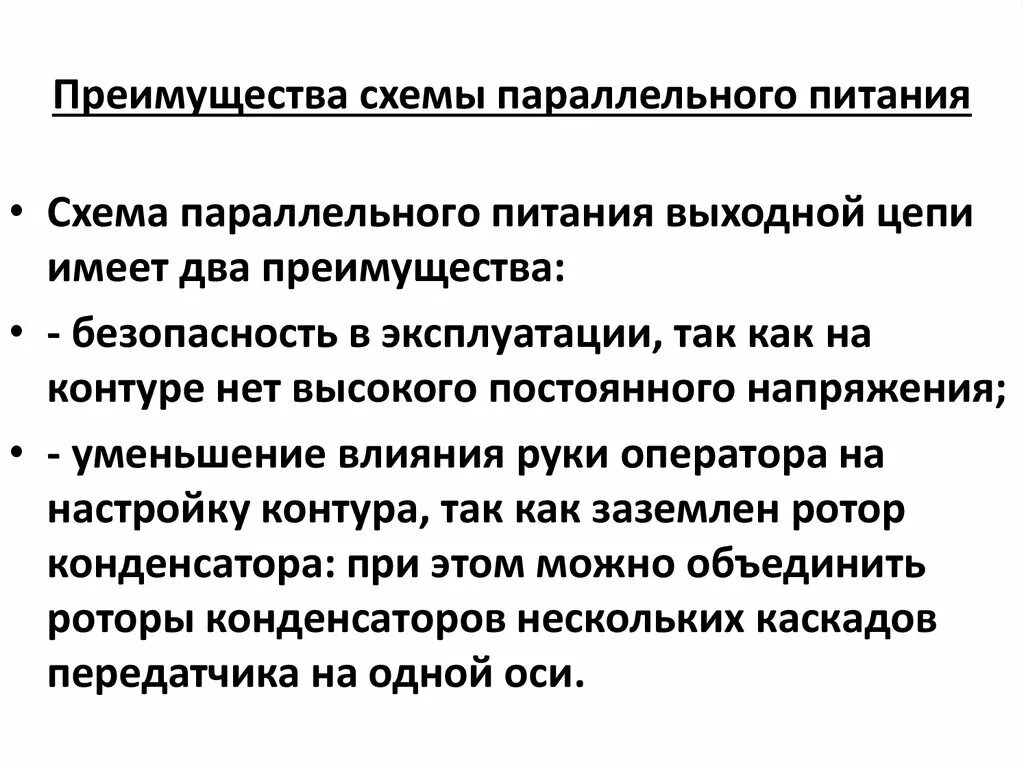 Преимущества схемы параллельного питания

• Схема параллельного питания выходной цепи имеет два преимущества:

• - безопасность в эксплуатации, так как на контуре нет высокого постоянного напряжения;

• - уменьшение влияния руки оператора на настройку контура, так как заземлен ротор конденсатора: при этом можно объединить роторы конденсаторов нескольких каскадов передатчика на одной оси.